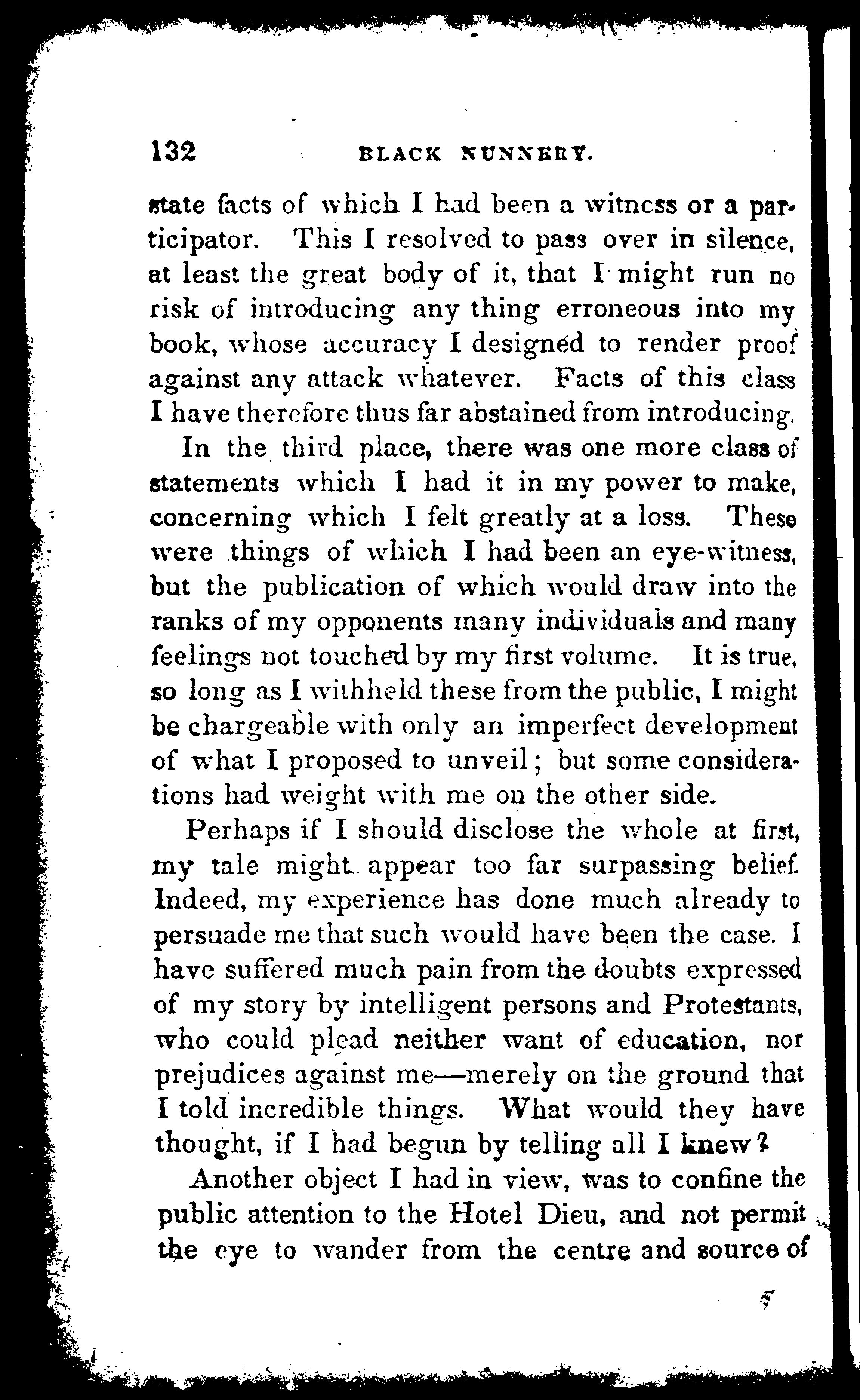 132 BLACK NUNNERY.

state facts of which I had been a witness or a participator. This I resolved to pass over in silence, at least the great body of it, that I might run no risk of introducing any thing erroneous into my book, whose accuracy I designed to render proof against any attack whatever. Facts of this class I have therefore thus far abstained from introducing.

In the third place, there was one more class of statements which I had it in my power to make, concerning which I felt greatly at a loss. These were things of which I had been an eye-witness, but the publication of which would draw into the ranks of my opponents many individuals and many feelings not touched by my first volume. It is true, so long as I withheld these from the public, I might be chargeable with only an imperfect development of what I proposed to unveil; but some considerations had weight with me on the other side.

Perhaps if I should disclose the whole at first, my tale might appear too far surpassing belief. Indeed, my experience has done much already to persuade me that such would have been the case. I have suffered much pain from the doubts expressed of my story by intelligent persons and Protestants, who could plead neither want of education, nor prejudices against me—merely on the ground that I told incredible things. What would they have thought, if I had begun by telling all I knew?

Another object I had in view, was to confine the public attention to the Hotel Dieu, and not permit the eye to wander from the centre and source of